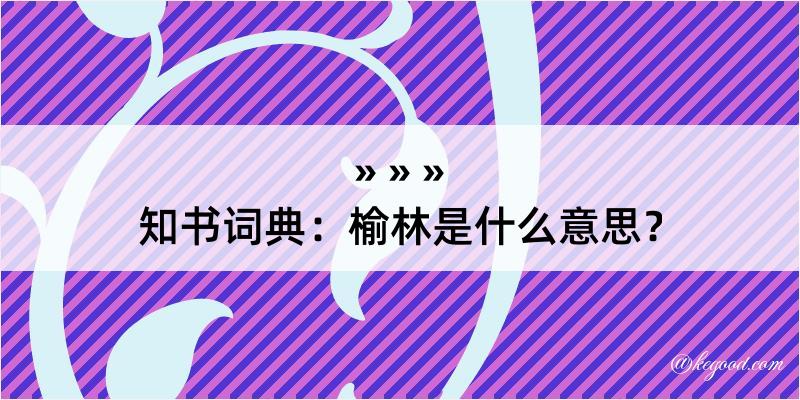 » » »
知书词典：榆林是什么意思？

@kegood.com